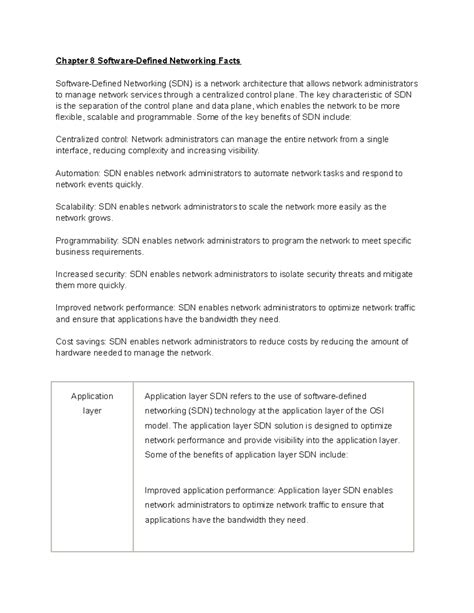 Chapter 8 Software-Defined Networking Facts

Software-Defined Networking (SDN) is a network architecture that allows network administrators to manage network services through a centralized control plane. The key characteristic of SDN is the separation of the control plane and data plane, which enables the network to be more flexible, scalable and programmable. Some of the key benefits of SDN include:

Centralized control: Network administrators can manage the entire network from a single interface, reducing complexity and increasing visibility.

Automation: SDN enables network administrators to automate network tasks and respond to network events quickly.

Scalability: SDN enables network administrators to scale the network more easily as the network grows.

Programmability: SDN enables network administrators to program the network to meet specific business requirements.

Increased security: SDN enables network administrators to isolate security threats and mitigate them more quickly.

Improved network performance: SDN enables network administrators to optimize network traffic and ensure that applications have the bandwidth they need.

Cost savings: SDN enables network administrators to reduce costs by reducing the amount of hardware needed to manage the network.

| Application layer | Application layer SDN refers to the use of software-defined networking (SDN) technology at the application layer of the OSI model. The application layer SDN solution is designed to optimize network performance and provide visibility into the application layer. Some of the benefits of application layer SDN include:<br><br>Improved application performance: Application layer SDN enables network administrators to optimize network traffic to ensure that applications have the bandwidth they need. |
|---|---|